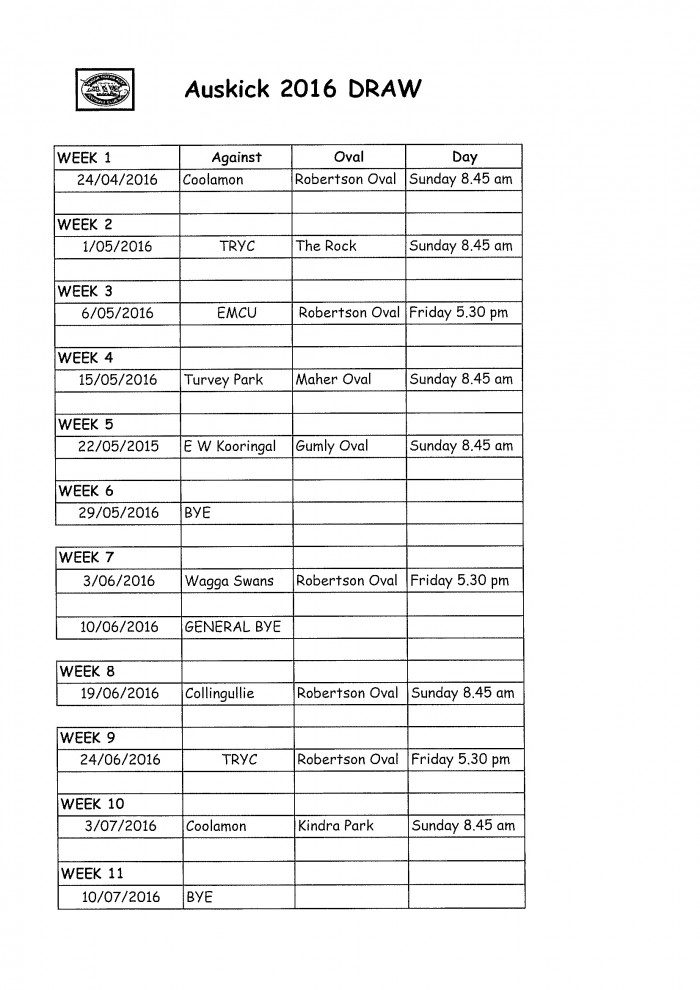 Auskick 2016 DRAW

| WEEK 1 | Against | Oval | Day |
|---|---|---|---|
| 24/04/2016 | Coolamon | Robertson Oval | Sunday 8.45 am |
| | | | |
| WEEK 2 | | | |
| 1/05/2016 | TRYC | The Rock | Sunday 8.45 am |
| | | | |
| WEEK 3 | | | |
| 6/05/2016 | EMCU | Robertson Oval | Friday 5.30 pm |
| | | | |
| WEEK 4 | | | |
| 15/05/2016 | Turvey Park | Maher Oval | Sunday 8.45 am |
| | | | |
| WEEK 5 | | | |
| 22/05/2015 | E W Kooringal | Gumly Oval | Sunday 8.45 am |
| | | | |
| WEEK 6 | | | |
| 29/05/2016 | BYE | | |
| | | | |
| WEEK 7 | | | |
| 3/06/2016 | Wagga Swans | Robertson Oval | Friday 5.30 pm |
| | | | |
| 10/06/2016 | GENERAL BYE | | |
| | | | |
| WEEK 8 | | | |
| 19/06/2016 | Collingullie | Robertson Oval | Sunday 8.45 am |
| | | | |
| WEEK 9 | | | |
| 24/06/2016 | TRYC | Robertson Oval | Friday 5.30 pm |
| | | | |
| WEEK 10 | | | |
| 3/07/2016 | Coolamon | Kindra Park | Sunday 8.45 am |
| | | | |
| WEEK 11 | | | |
| 10/07/2016 | BYE | | |